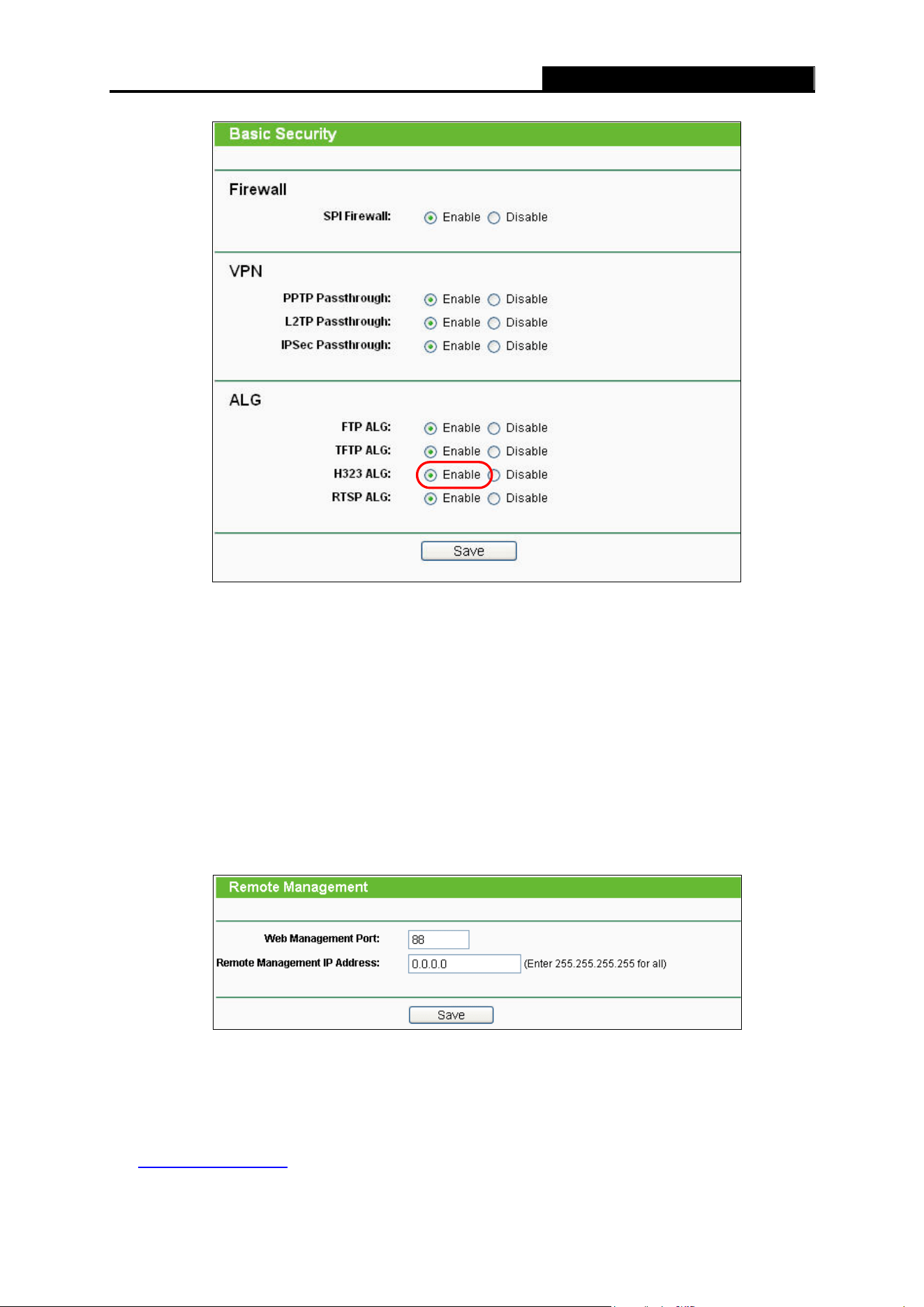 Basic Security

Firewall

SPI Firewall: Enable Disable

VPN

PPTP Passthrough: Enable Disable

L2TP Passthrough: Enable Disable

IPSec Passthrough: Enable Disable

ALG

FTP ALG: Enable Disable

TFTP ALG: Enable Disable

H323 ALG: Enable Disable

RTSP ALG: Enable Disable

Save

Remote Management

Web Management Port: 88

Remote Management IP Address: 0.0.0.0 (Enter 255.255.255.255 for all)

Save